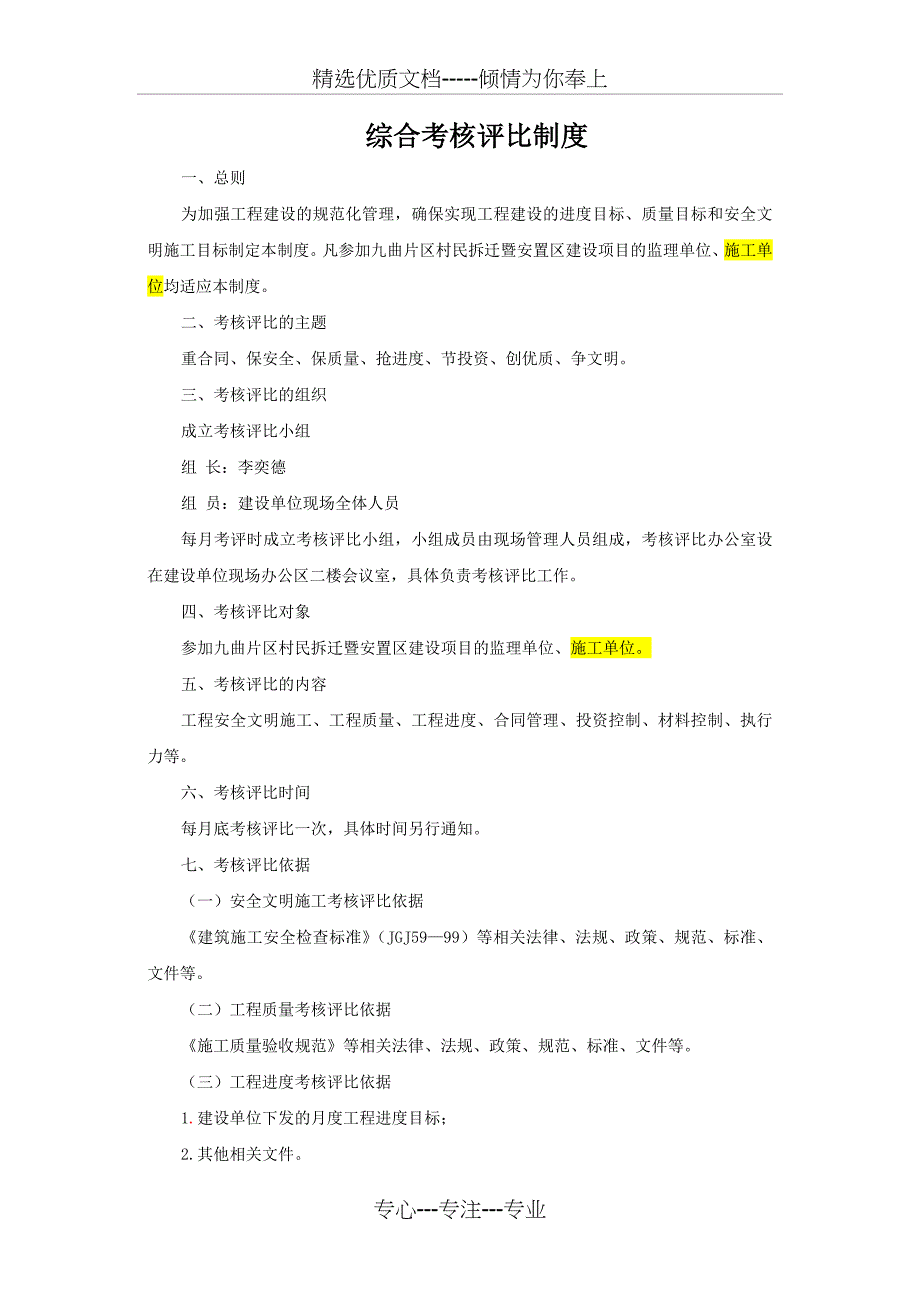 精选优质文档-----倾情为你奉上

综合考核评比制度

一、总则

为加强工程建设的规范化管理，确保实现工程建设的进度目标、质量目标和安全文明施工目标制定本制度。凡参加九曲片区村民拆迁暨安置区建设项目的监理单位、施工单位均适应本制度。

二、考核评比的主题

重合同、保安全、保质量、抢进度、节投资、创优质、争文明。

三、考核评比的组织

成立考核评比小组

组 长：李奕德

组 员：建设单位现场全体人员

每月考评时成立考核评比小组，小组成员由现场管理人员组成，考核评比办公室设在建设单位现场办公区二楼会议室，具体负责考核评比工作。

四、考核评比对象

参加九曲片区村民拆迁暨安置区建设项目的监理单位、施工单位。

五、考核评比的内容

工程安全文明施工、工程质量、工程进度、合同管理、投资控制、材料控制、执行力等。

六、考核评比时间

每月底考核评比一次，具体时间另行通知。

七、考核评比依据

（一）安全文明施工考核评比依据

《建筑施工安全检查标准》（JGJ59—99）等相关法律、法规、政策、规范、标准、文件等。

（二）工程质量考核评比依据

《施工质量验收规范》等相关法律、法规、政策、规范、标准、文件等。

（三）工程进度考核评比依据

1.建设单位下发的月度工程进度目标；

2.其他相关文件。

专心---专注---专业